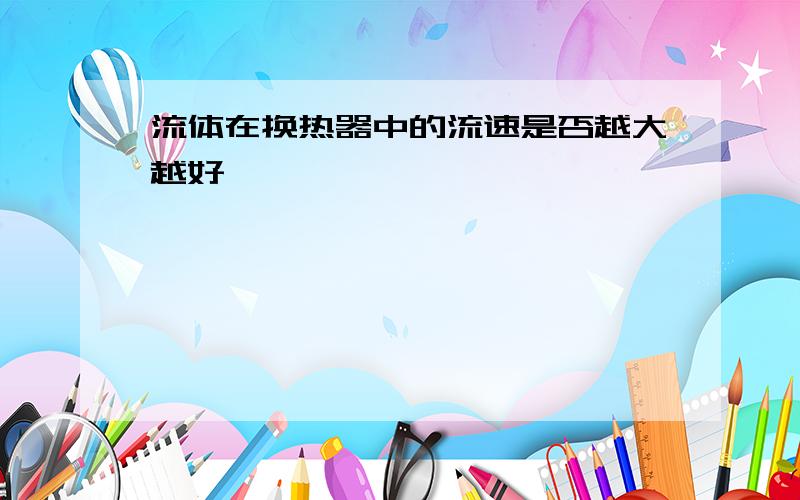 流体在换热器中的流速是否越大越好